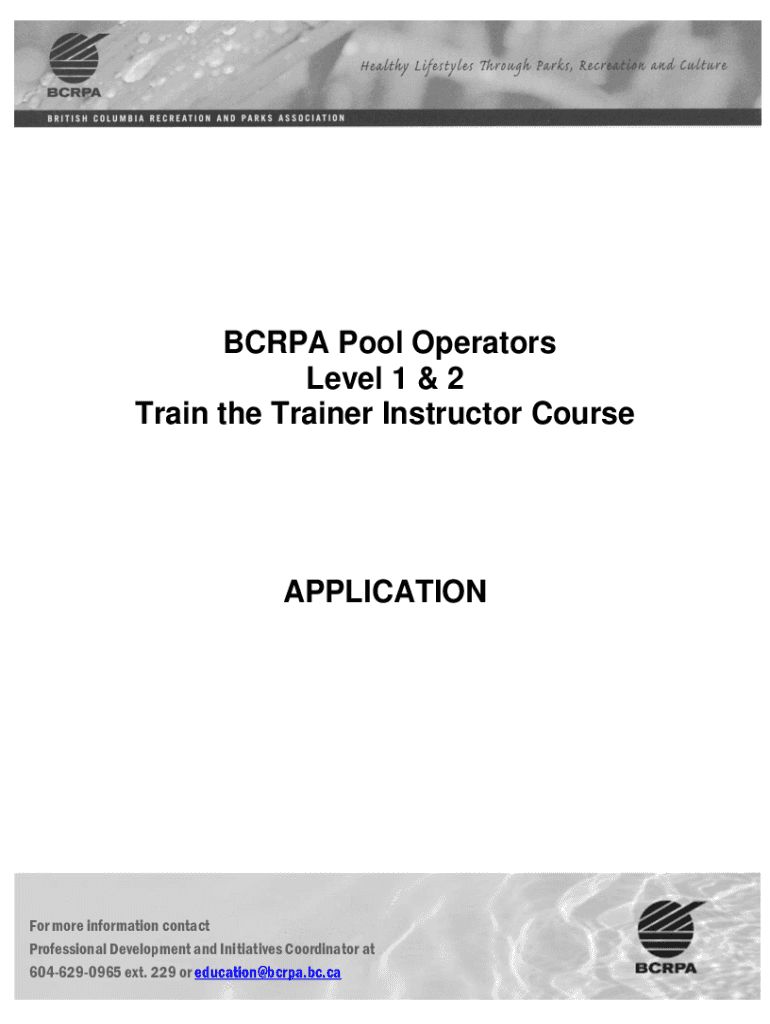 BCRPA

Healthy Lifestyles Through Parks, Recreation and Culture

BRITISH COLUMBIA RECREATION AND PARKS ASSOCIATION

BCRPA Pool Operators
Level 1 & 2
Train the Trainer Instructor Course

APPLICATION

For more information contact
Professional Development and Initiatives Coordinator at
604-629-0965 ext. 229 or education@bcrpa.bc.ca

BCRPA